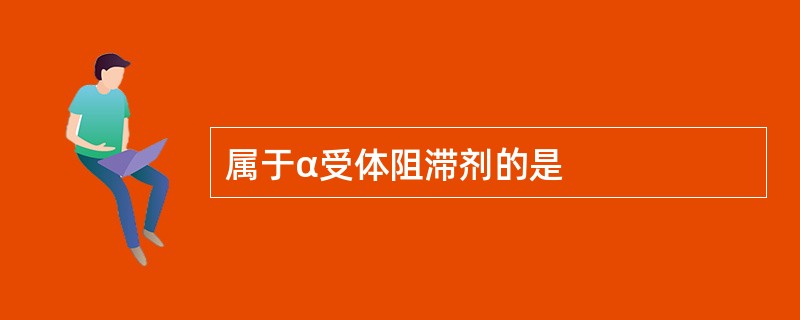 属于α受体阻滞剂的是